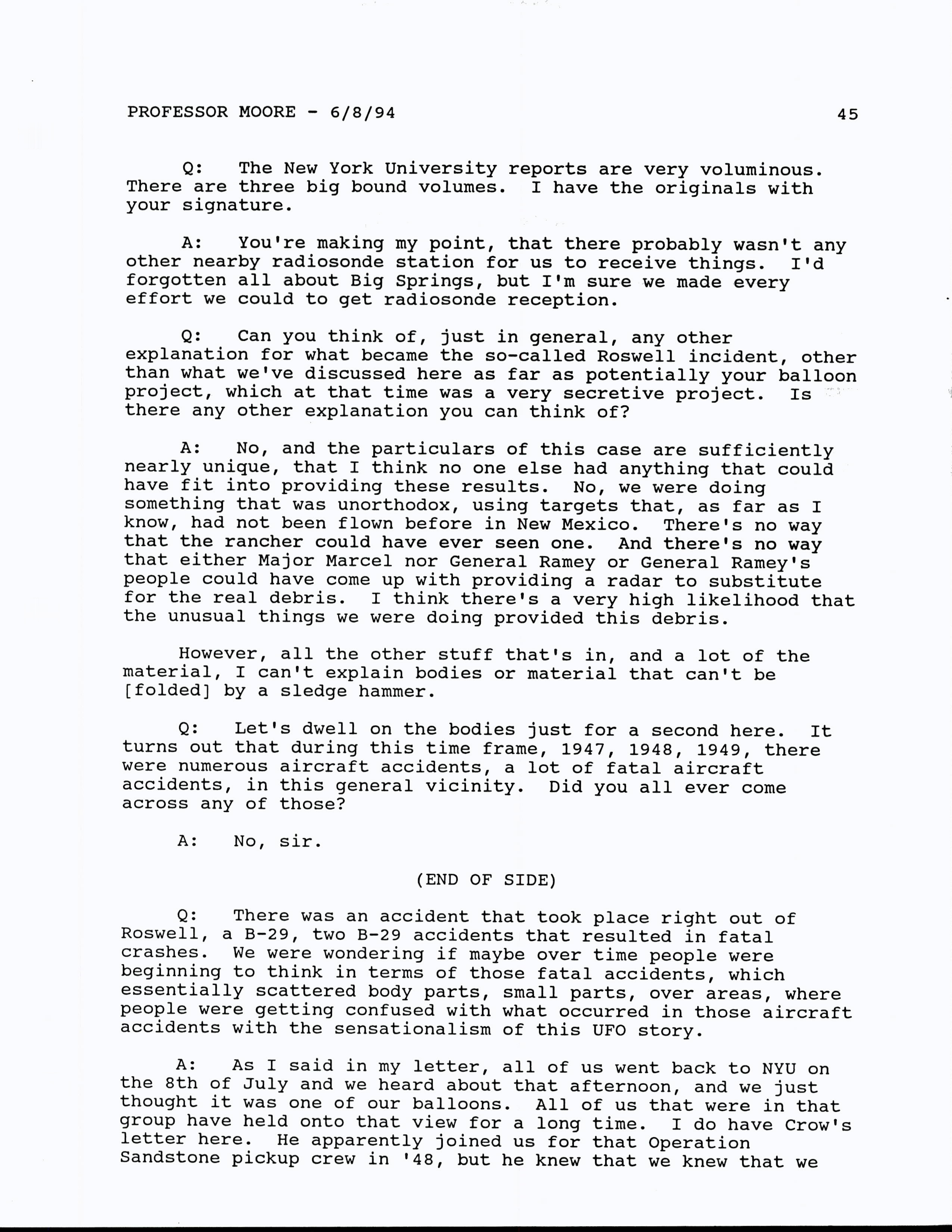 PROFESSOR MOORE - 6/8/94 45

Q: The New York University reports are very voluminous. There are three big bound volumes. I have the originals with your signature.

A: You're making my point, that there probably wasn't any other nearby radiosonde station for us to receive things. I'd forgotten all about Big Springs, but I'm sure we made every effort we could to get radiosonde reception.

Q: Can you think of, just in general, any other explanation for what became the so-called Roswell incident, other than what we've discussed here as far as potentially your balloon project, which at that time was a very secretive project. Is there any other explanation you can think of?

A: No, and the particulars of this case are sufficiently nearly unique, that I think no one else had anything that could have fit into providing these results. No, we were doing something that was unorthodox, using targets that, as far as I know, had not been flown before in New Mexico. There's no way that the rancher could have ever seen one. And there's no way that either Major Marcel nor General Ramey or General Ramey's people could have come up with providing a radar to substitute for the real debris. I think there's a very high likelihood that the unusual things we were doing provided this debris.

However, all the other stuff that's in, and a lot of the material, I can't explain bodies or material that can't be [folded] by a sledge hammer.

Q: Let's dwell on the bodies just for a second here. It turns out that during this time frame, 1947, 1948, 1949, there were numerous aircraft accidents, a lot of fatal aircraft accidents, in this general vicinity. Did you all ever come across any of those?

A: No, sir.

(END OF SIDE)

Q: There was an accident that took place right out of Roswell, a B-29, two B-29 accidents that resulted in fatal crashes. We were wondering if maybe over time people were beginning to think in terms of those fatal accidents, which essentially scattered body parts, small parts, over areas, where people were getting confused with what occurred in those aircraft accidents with the sensationalism of this UFO story.

A: As I said in my letter, all of us went back to NYU on the 8th of July and we heard about that afternoon, and we just thought it was one of our balloons. All of us that were in that group have held onto that view for a long time. I do have Crow's letter here. He apparently joined us for that Operation Sandstone pickup crew in '48, but he knew that we knew that we